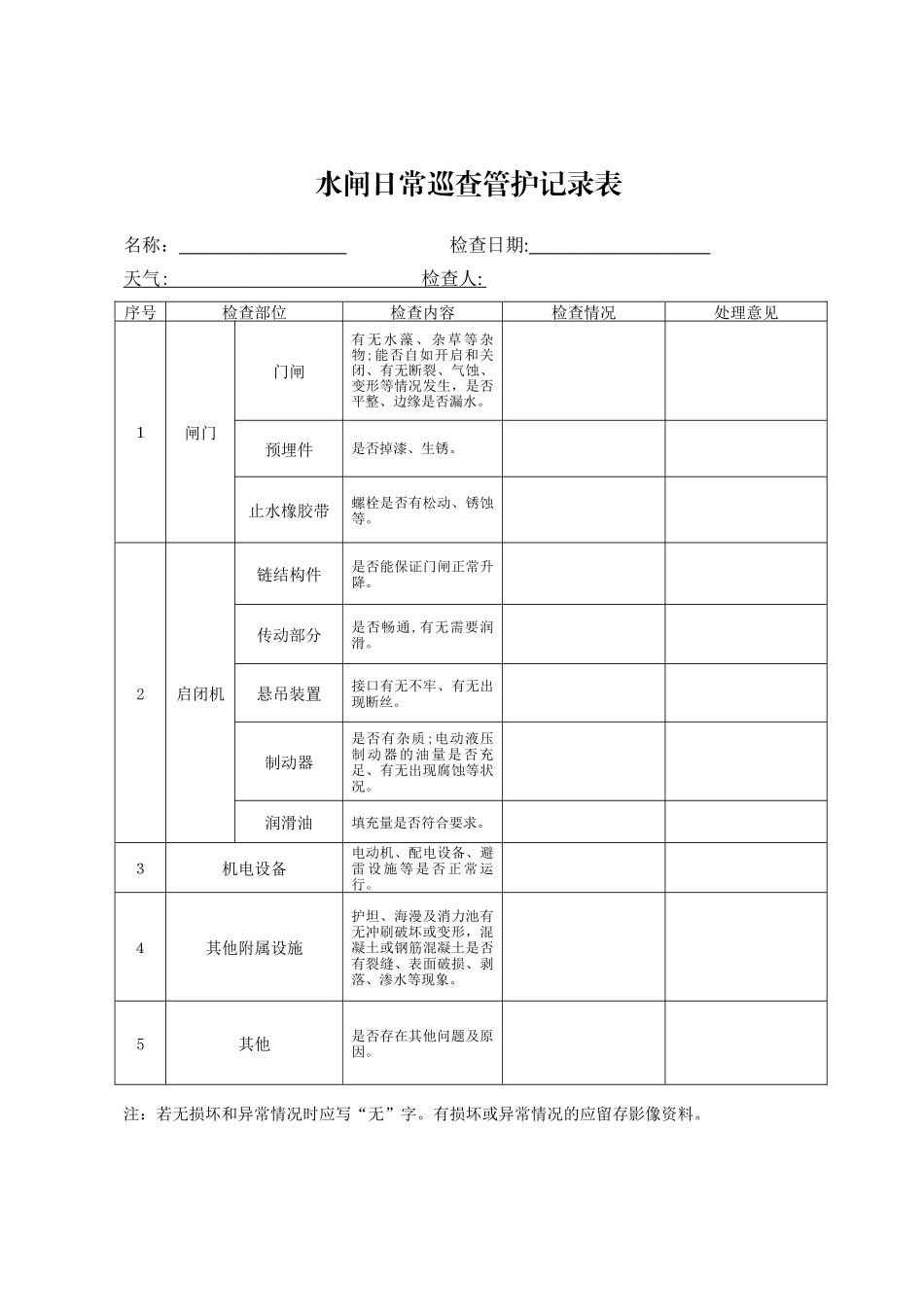 水闸日常巡查管护记录表

名称：____ 检查日期:____

天气:____ 检查人:

| 序号 | 检查部位 |  | 检查内容 | 检查情况 | 处理意见 |
|---|---|---|---|---|---|
| 1 | 闸门 | 门闸 | 有无水藻、杂草等杂物;能否自如开启和关闭、有无断裂、气蚀、变形等情况发生，是否平整、边缘是否漏水。 |  |  |
|  |  | 预埋件 | 是否掉漆、生锈。 |  |  |
|  |  | 止水橡胶带 | 螺栓是否有松动、锈蚀等。 |  |  |
| 2 | 启闭机 | 链结构件 | 是否能保证门闸正常升降。 |  |  |
|  |  | 传动部分 | 是否畅通,有无需要润滑。 |  |  |
|  |  | 悬吊装置 | 接口有无不牢、有无出现断丝。 |  |  |
|  |  | 制动器 | 是否有杂质;电动液压制动器的油量是否充足、有无出现腐蚀等状况。 |  |  |
|  |  | 润滑油 | 填充量是否符合要求。 |  |  |
| 3 | 机电设备 |  | 电动机、配电设备、避雷设施等是否正常运行。 |  |  |
| 4 | 其他附属设施 |  | 护坦、海漫及消力池有无冲刷破坏或变形，混凝土或钢筋混凝土是否有裂缝、表面破损、剥落、渗水等现象。 |  |  |
| 5 | 其他 |  | 是否存在其他问题及原因。 |  |  |

注：若无损坏和异常情况时应写“无”字。有损坏或异常情况的应留存影像资料。